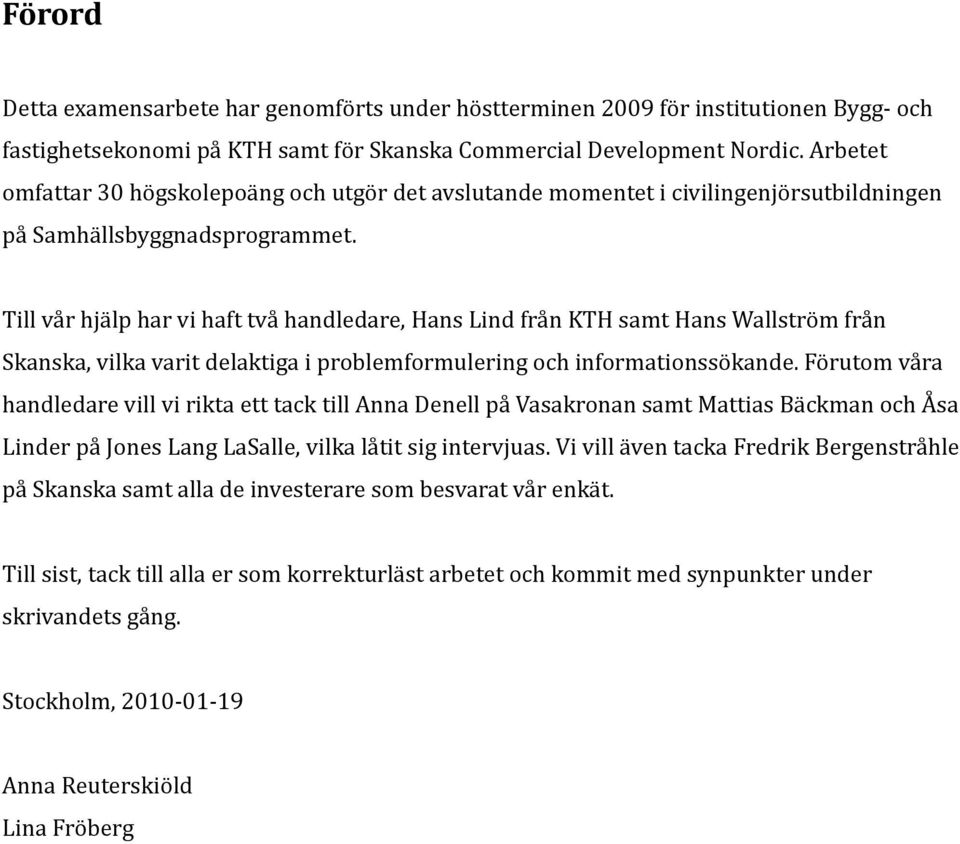 Förord

Detta examensarbete har genomförts under höstterminen 2009 för institutionen Bygg- och fastighetsekonomi på KTH samt för Skanska Commercial Development Nordic. Arbetet omfattar 30 högskolepoäng och utgör det avslutande momentet i civilingenjörsutbildningen på Samhällsbyggnadsprogrammet.

Till vår hjälp har vi haft två handledare, Hans Lind från KTH samt Hans Wallström från Skanska, vilka varit delaktiga i problemformulering och informationssökande. Förutom våra handledare vill vi rikta ett tack till Anna Denell på Vasakronan samt Mattias Bäckman och Åsa Linder på Jones Lang LaSalle, vilka låtit sig intervjuas. Vi vill även tacka Fredrik Bergenstråhle på Skanska samt alla de investerare som besvarat vår enkät.

Till sist, tack till alla er som korrekturläst arbetet och kommit med synpunkter under skrivandets gång.

Stockholm, 2010-01-19

Anna Reuterskiöld
Lina Fröberg